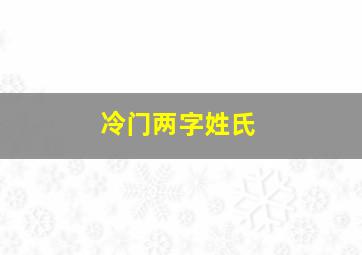 冷门两字姓氏